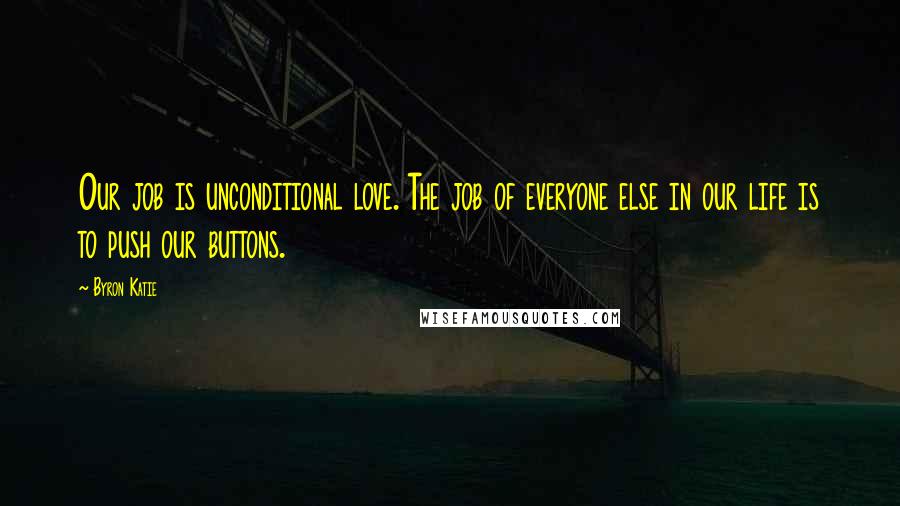 Our job is unconditional love. The job of everyone else in our life is to push our buttons.

~ Byron Katie

WISEFAMOUSQUOTES.COM